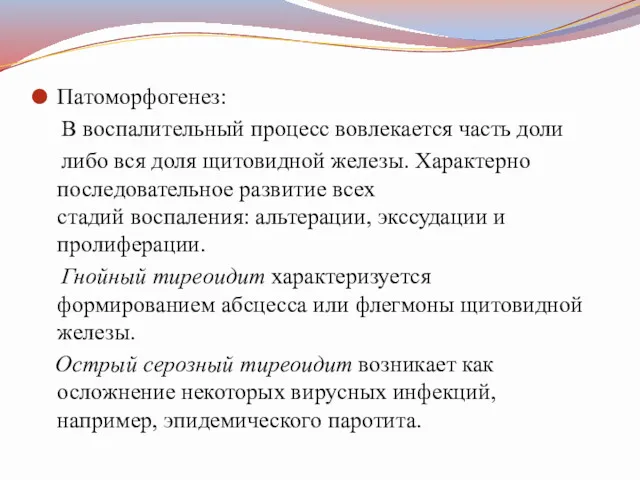 Патоморфогенез:

В воспалительный процесс вовлекается часть доли либо вся доля щитовидной железы. Характерно последовательное развитие всех стадий воспаления: альтерации, экссудации и пролиферации.

Гнойный тиреоидит характеризуется формированием абсцесса или флегмоны щитовидной железы.

Острый серозный тиреоидит возникает как осложнение некоторых вирусных инфекций, например, эпидемического паротита.